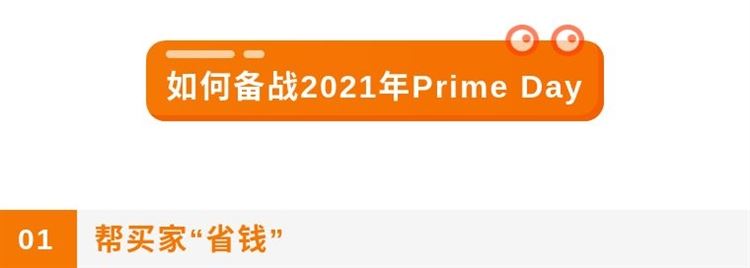 如何备战2021年Prime Day

01 帮买家“省钱”